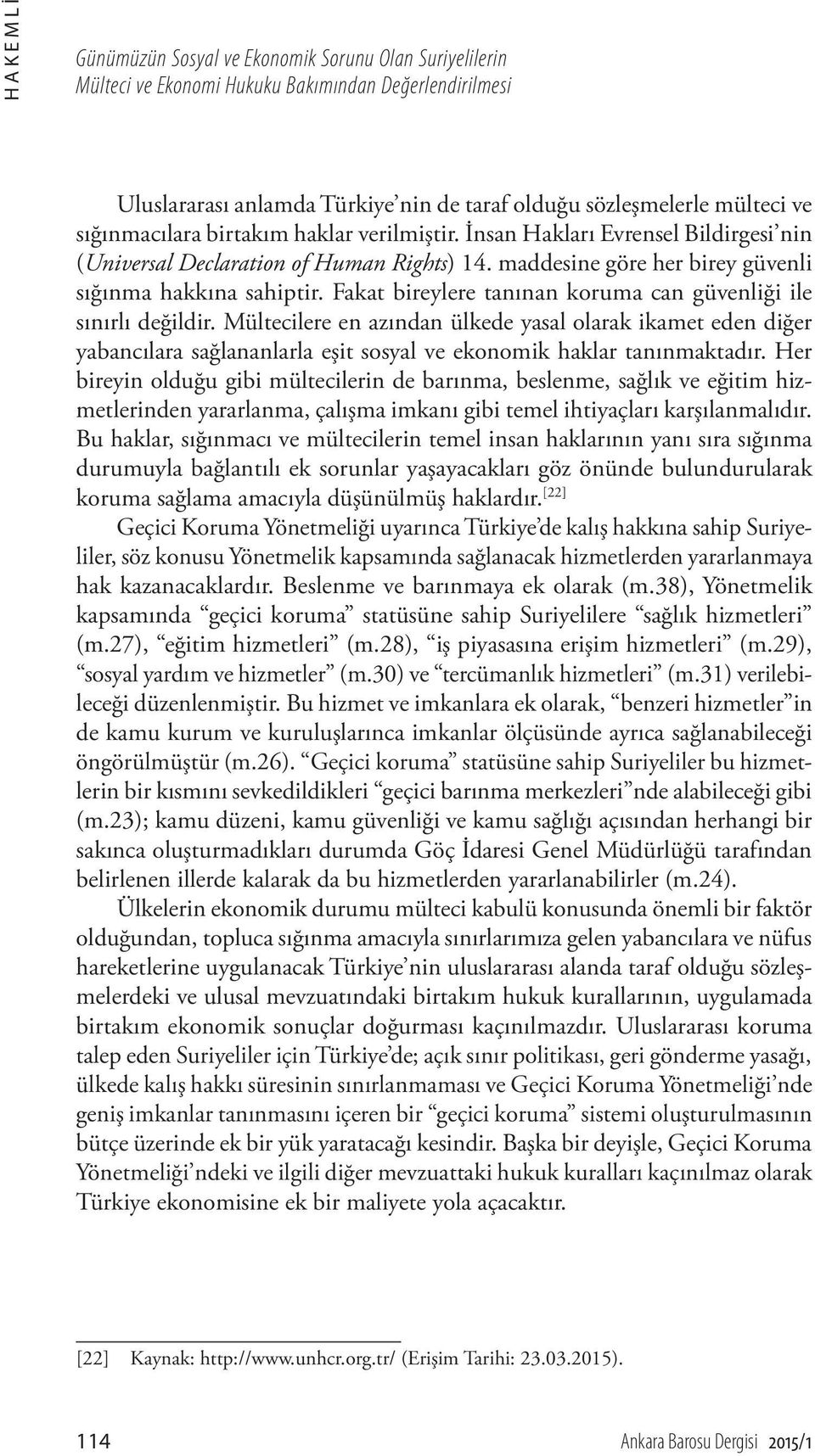 HAKEMLİ

Günümüzün Sosyal ve Ekonomik Sorunu Olan Suriyelilerin Mülteci ve Ekonomi Hukuku Bakımından Değerlendirilmesi

Uluslararası anlamda Türkiye'nin de taraf olduğu sözleşmelerle mülteci ve sığınmacılara birtakım haklar verilmiştir. İnsan Hakları Evrensel Bildirgesi'nin (Universal Declaration of Human Rights) 14. maddesine göre her birey güvenli sığınma hakkına sahiptir. Fakat bireylere tanınan koruma can güvenliği ile sınırlı değildir. Mültecilere en azından ülkede yasal olarak ikamet eden diğer yabancılara sağlananlarla eşit sosyal ve ekonomik haklar tanınmaktadır. Her bireyin olduğu gibi mültecilerin de barınma, beslenme, sağlık ve eğitim hizmetlerinden yararlanma, çalışma imkanı gibi temel ihtiyaçları karşılanmalıdır. Bu haklar, sığınmacı ve mültecilerin temel insan haklarının yanı sıra sığınma durumuyla bağlantılı ek sorunlar yaşayacakları göz önünde bulundurularak koruma sağlama amacıyla düşünülmüş haklardır.[22]

Geçici Koruma Yönetmeliği uyarınca Türkiye'de kalış hakkına sahip Suriyeliler, söz konusu Yönetmelik kapsamında sağlanacak hizmetlerden yararlanmaya hak kazanacaklardır. Beslenme ve barınmaya ek olarak (m.38), Yönetmelik kapsamında "geçici koruma" statüsüne sahip Suriyelilere "sağlık hizmetleri" (m.27), "eğitim hizmetleri" (m.28), "iş piyasasına erişim hizmetleri" (m.29), "sosyal yardım ve hizmetler" (m.30) ve "tercümanlık hizmetleri" (m.31) verilebileceği düzenlenmiştir. Bu hizmet ve imkanlara ek olarak, "benzeri hizmetler"in de kamu kurum ve kuruluşlarınca imkanlar ölçüsünde ayrıca sağlanabileceği öngörülmüştür (m.26). "Geçici koruma" statüsüne sahip Suriyeliler bu hizmetlerin bir kısmını sevkedildikleri "geçici barınma merkezleri"nde alabileceği gibi (m.23); kamu düzeni, kamu güvenliği ve kamu sağlığı açısından herhangi bir sakınca oluşturmadıkları durumda Göç İdaresi Genel Müdürlüğü tarafından belirlenen illerde kalarak da bu hizmetlerden yararlanabilirler (m.24).

Ülkelerin ekonomik durumu mülteci kabulü konusunda önemli bir faktör olduğundan, topluca sığınma amacıyla sınırlarımıza gelen yabancılara ve nüfus hareketlerine uygulanacak Türkiye'nin uluslararası alanda taraf olduğu sözleşmelerdeki ve ulusal mevzuatındaki birtakım hukuk kurallarının, uygulamada birtakım ekonomik sonuçlar doğurması kaçınılmazdır. Uluslararası koruma talep eden Suriyeliler için Türkiye'de; açık sınır politikası, geri gönderme yasağı, ülkede kalış hakkı süresinin sınırlanmaması ve Geçici Koruma Yönetmeliği'nde geniş imkanlar tanınmasını içeren bir "geçici koruma" sistemi oluşturulmasının bütçe üzerinde ek bir yük yaratacağı kesindir. Başka bir deyişle, Geçici Koruma Yönetmeliği'ndeki ve ilgili diğer mevzuattaki hukuk kuralları kaçınılmaz olarak Türkiye ekonomisine ek bir maliyete yola açacaktır.

[22] Kaynak: http://www.unhcr.org.tr/ (Erişim Tarihi: 23.03.2015).

114 Ankara Barosu Dergisi 2015/1